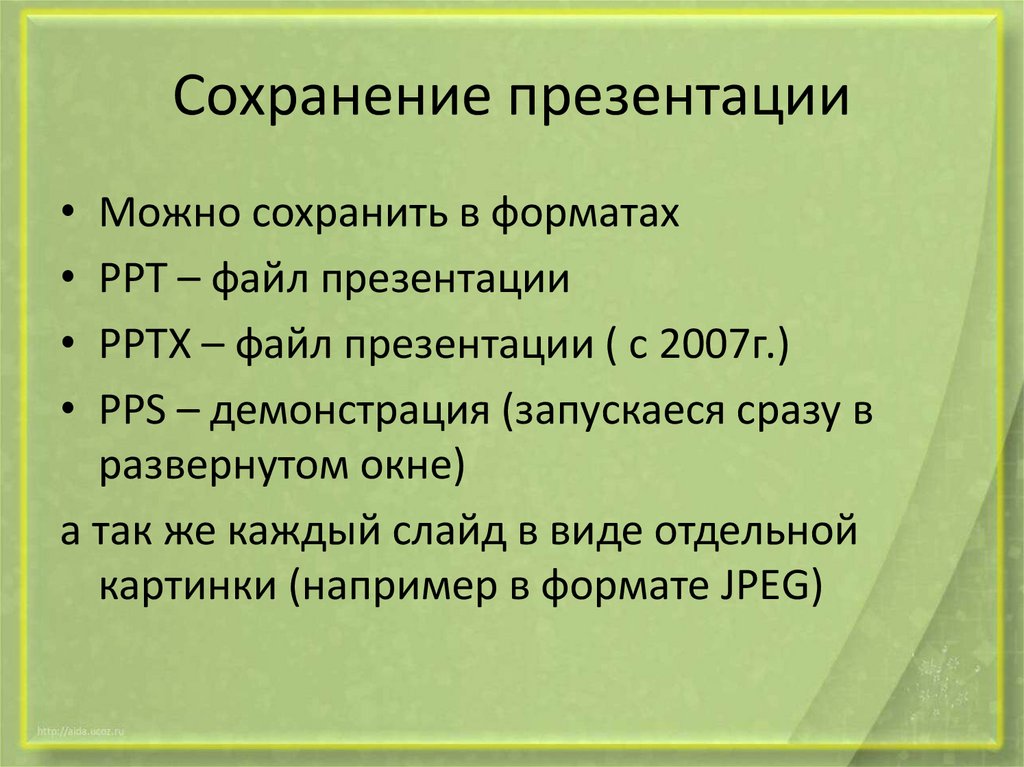 Сохранение презентации

• Можно сохранить в форматах
• PPT – файл презентации
• PPTX – файл презентации ( с 2007г.)
• PPS – демонстрация (запускаеся сразу в развернутом окне)

а так же каждый слайд в виде отдельной картинки (например в формате JPEG)

http://aida.ucoz.ru